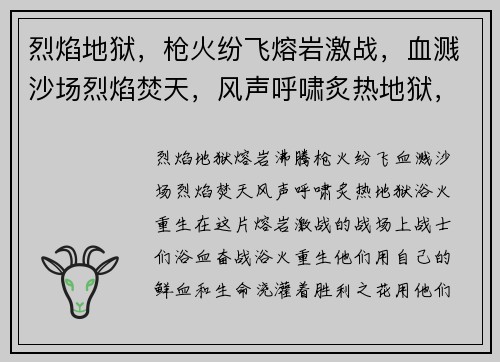 烈焰地狱，枪火纷飞熔岩激战，血溅沙场烈焰焚天，风声呼啸炙热地狱，

烈焰地狱熔岩沸腾枪火纷飞血溅沙场烈焰焚天风声呼啸炙热地狱浴火重生在这片熔岩激战的战场上战士们浴血奋战浴火重生他们用自己的鲜血和生命浇灌着胜利之花用他们